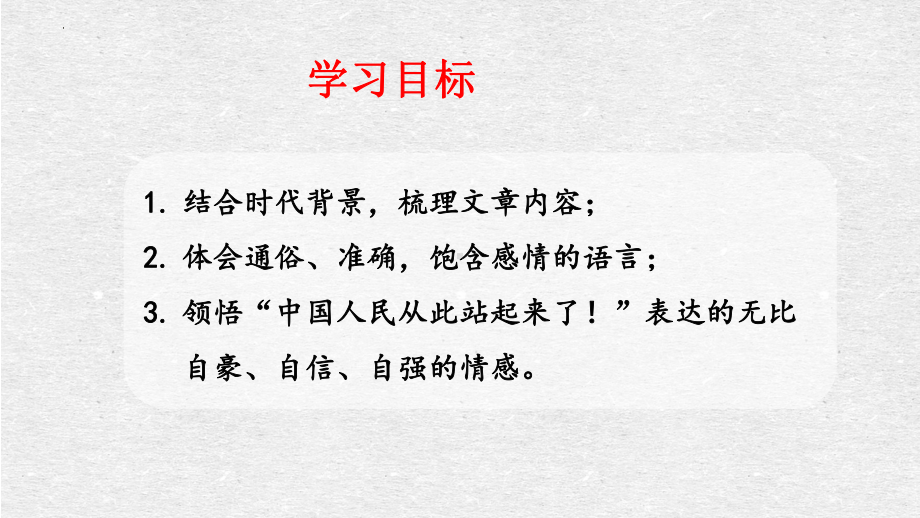 学习目标

1. 结合时代背景，梳理文章内容；

2. 体会通俗、准确，饱含感情的语言；

3. 领悟“中国人民从此站起来了！”表达的无比自豪、自信、自强的情感。